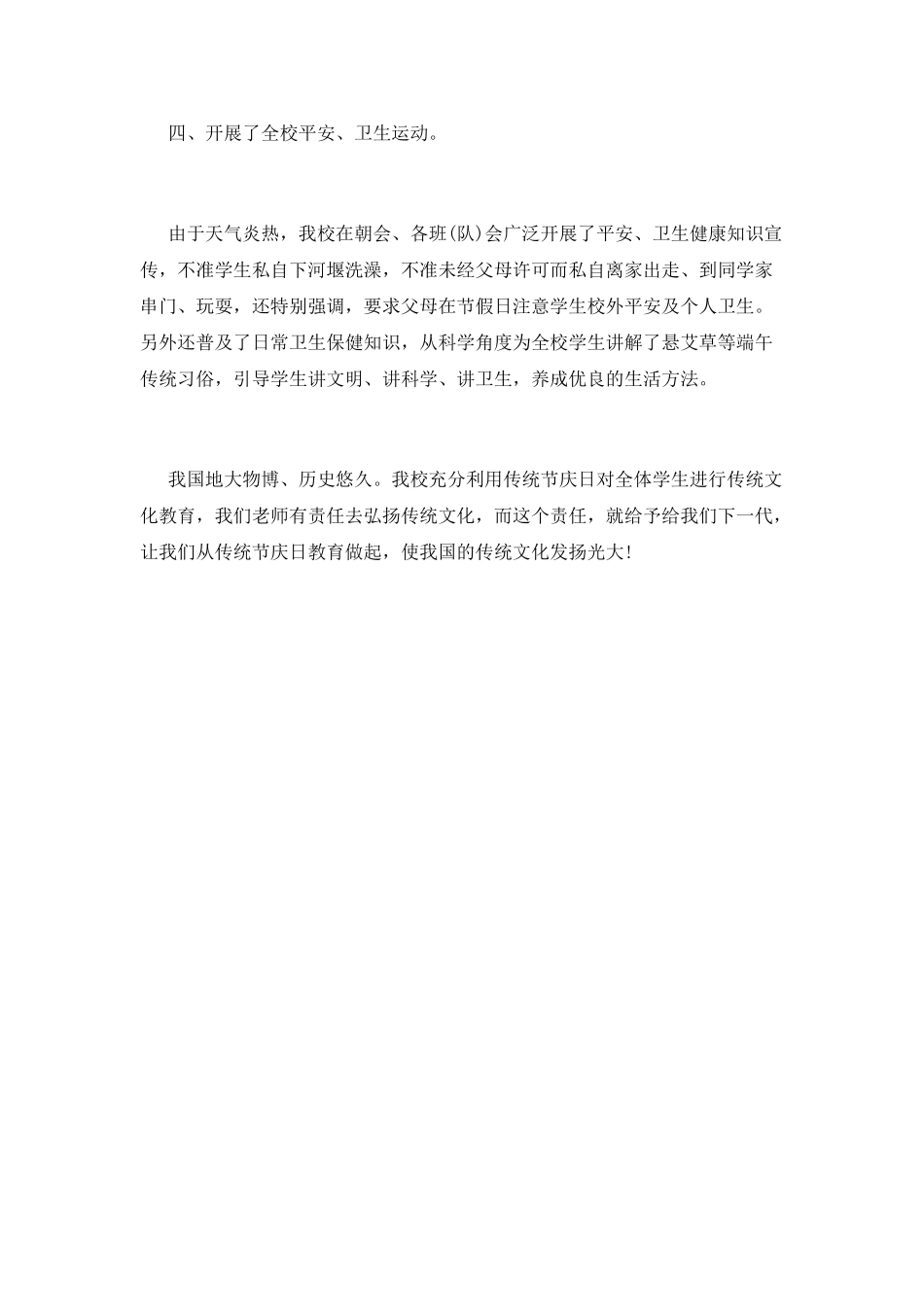 四、开展了全校平安、卫生运动。

由于天气炎热，我校在朝会、各班(队)会广泛开展了平安、卫生健康知识宣传，不准学生私自下河堰洗澡，不准未经父母许可而私自离家出走、到同学家串门、玩耍，还特别强调，要求父母在节假日注意学生校外平安及个人卫生。另外还普及了日常卫生保健知识，从科学角度为全校学生讲解了悬艾草等端午传统习俗，引导学生讲文明、讲科学、讲卫生，养成优良的生活方法。

我国地大物博、历史悠久。我校充分利用传统节庆日对全体学生进行传统文化教育，我们老师有责任去弘扬传统文化，而这个责任，就给予给我们下一代，让我们从传统节庆日教育做起，使我国的传统文化发扬光大!